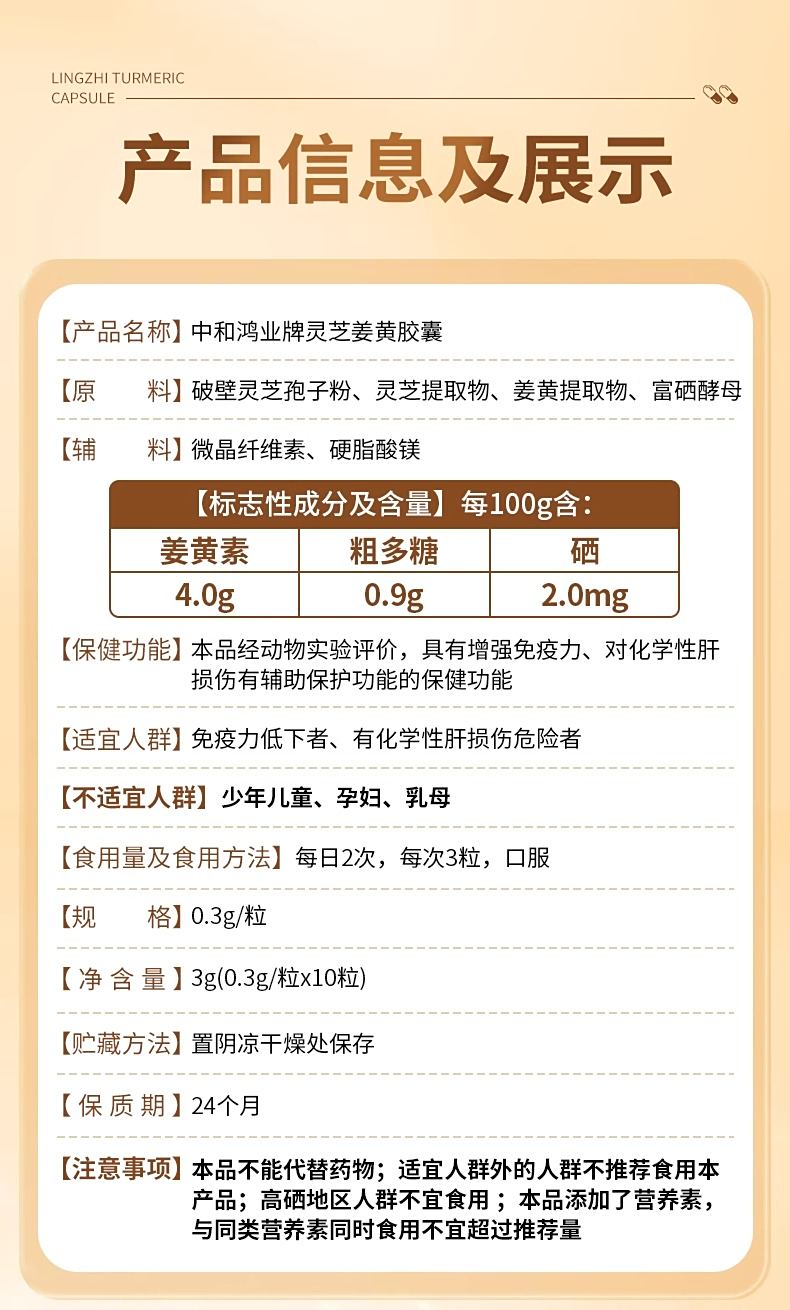 LINGZHI TURMERIC CAPSULE

产品信息及展示

【产品名称】中和鸿业牌灵芝姜黄胶囊

【原　　料】破壁灵芝孢子粉、灵芝提取物、姜黄提取物、富硒酵母

【辅　　料】微晶纤维素、硬脂酸镁

【标志性成分及含量】每100g含：

| 姜黄素 | 粗多糖 | 硒 |
|---|---|---|
| 4.0g | 0.9g | 2.0mg |

【保健功能】本品经动物实验评价，具有增强免疫力、对化学性肝损伤有辅助保护功能的保健功能

【适宜人群】免疫力低下者、有化学性肝损伤危险者

【不适宜人群】少年儿童、孕妇、乳母

【食用量及食用方法】每日2次，每次3粒，口服

【规　　格】0.3g/粒

【净 含 量】3g(0.3g/粒x10粒)

【贮藏方法】置阴凉干燥处保存

【保 质 期】24个月

【注意事项】本品不能代替药物；适宜人群外的人群不推荐食用本产品；高硒地区人群不宜食用；本品添加了营养素，与同类营养素同时食用不宜超过推荐量